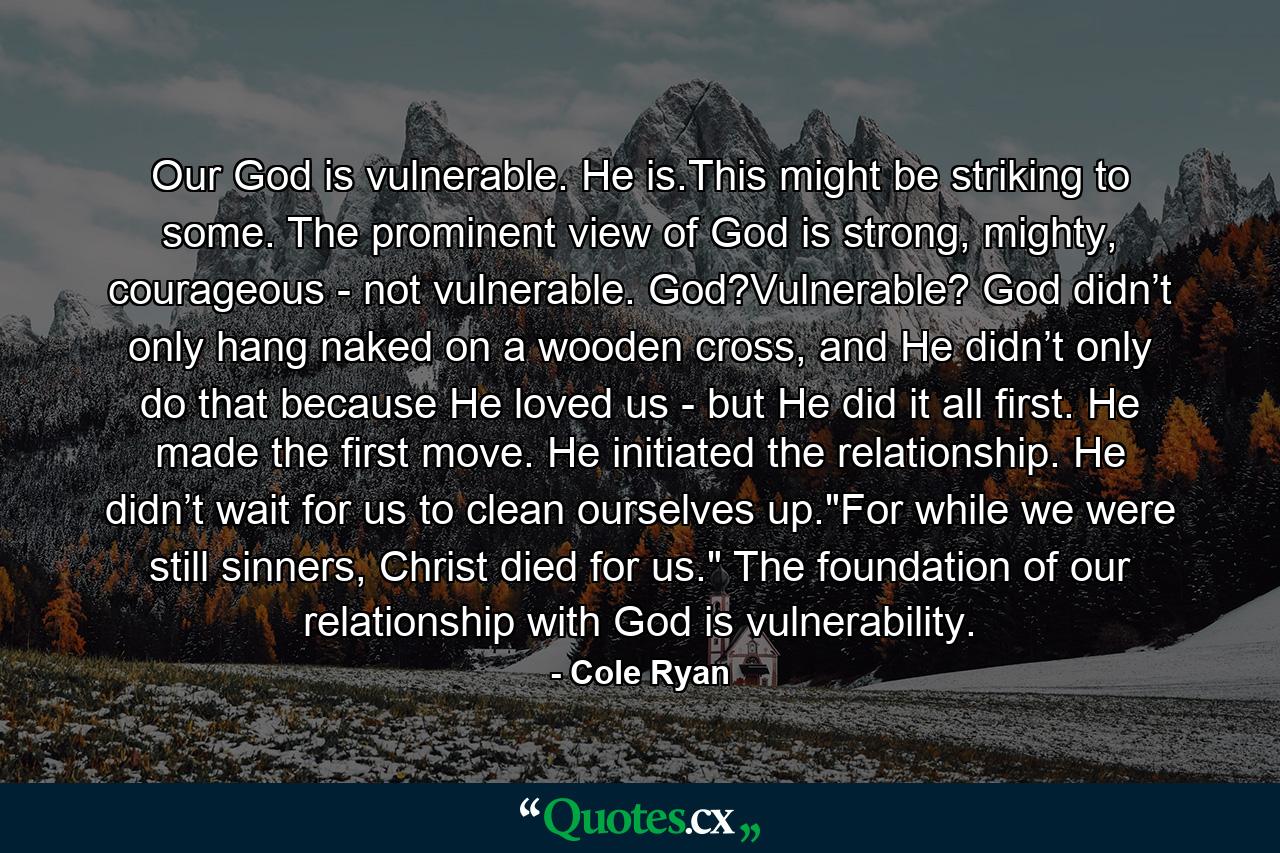 Our God is vulnerable. He is.This might be striking to some. The prominent view of God is strong, mighty, courageous - not vulnerable. God?Vulnerable? God didn’t only hang naked on a wooden cross, and He didn’t only do that because He loved us - but He did it all first. He made the first move. He initiated the relationship. He didn’t wait for us to clean ourselves up."For while we were still sinners, Christ died for us." The foundation of our relationship with God is vulnerability.

- Cole Ryan

“Quotes.cx„